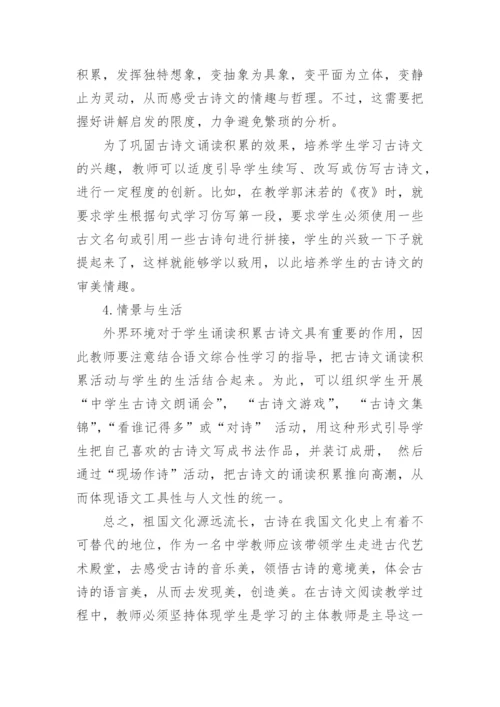 积累，发挥独特想象，变抽象为具象，变平面为立体，变静止为灵动，从而感受古诗文的情趣与哲理。不过，这需要把握好讲解启发的限度，力争避免繁琐的分析。

为了巩固古诗文诵读积累的效果，培养学生学习古诗文的兴趣，教师可以适度引导学生续写、改写或仿写古诗文，进行一定程度的创新。比如，在教学郭沫若的《夜》时，就要求学生根据句式学习仿写第一段，要求学生必须使用一些古文名句或引用一些古诗句进行拼接，学生的兴致一下子就提起来了，这样就能够学以致用，以此培养学生的古诗文的审美情趣。

4.情景与生活

外界环境对于学生诵读积累古诗文具有重要的作用，因此教师要注意结合语文综合性学习的指导，把古诗文诵读积累活动与学生的生活结合起来。为此，可以组织学生开展“中学生古诗文朗诵会”，“古诗文游戏”，“古诗文集锦”，“看谁记得多”或“对诗” 活动，用这种形式引导学生把自己喜欢的古诗文写成书法作品，并装订成册， 然后通过“现场作诗”活动，把古诗文的诵读积累推向高潮，从而体现语文工具性与人文性的统一。

总之，祖国文化源远流长，古诗在我国文化史上有着不可替代的地位，作为一名中学教师应该带领学生走进古代艺术殿堂，去感受古诗的音乐美，领悟古诗的意境美，体会古诗的语言美，从而去发现美，创造美。在古诗文阅读教学过程中，教师必须坚持体现学生是学习的主体教师是主导这一